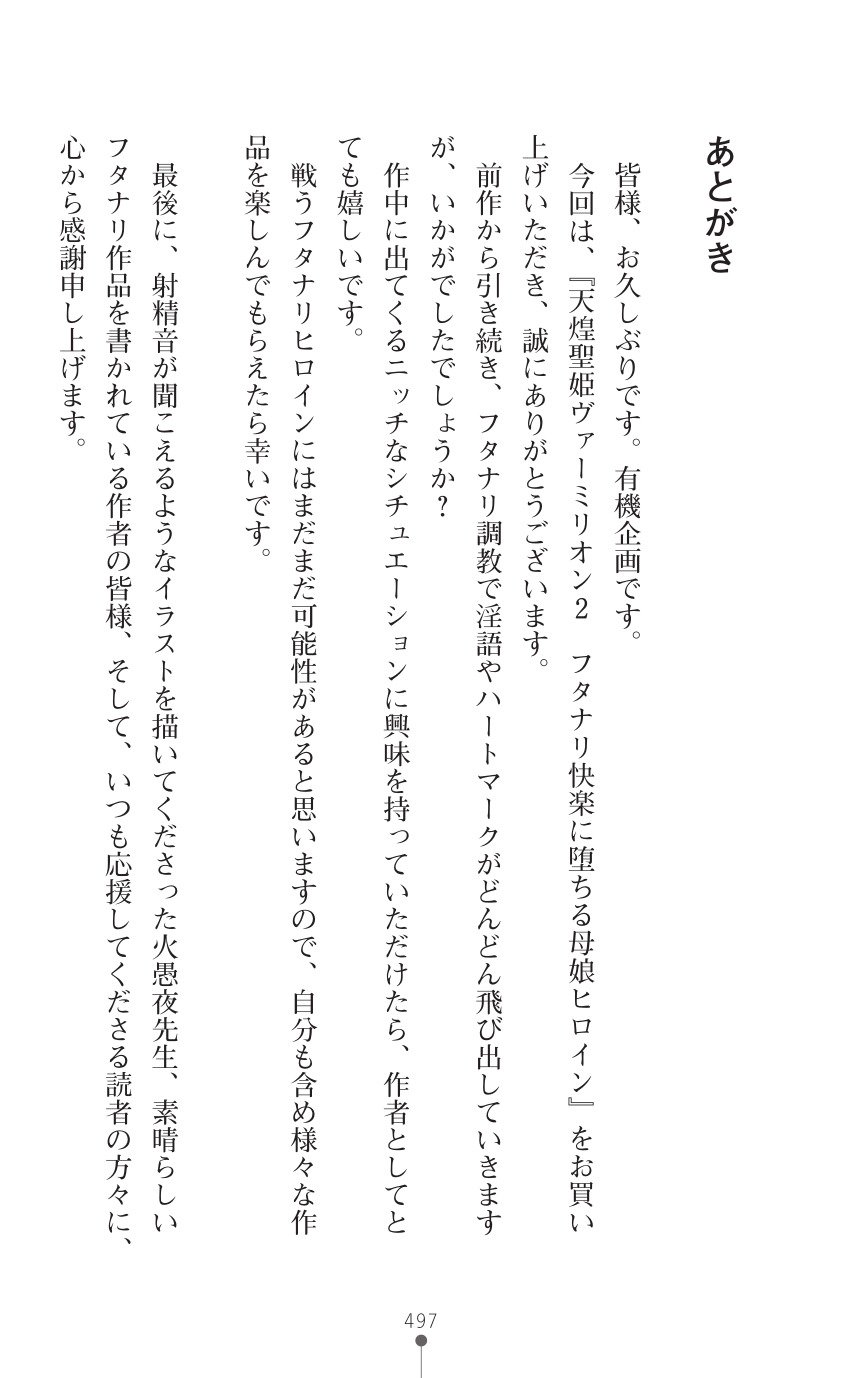 あとがき

皆様、お久しぶりです。有機企画です。

今回は、『天煌聖姫ヴァーミリオン2　フタナリ快楽に堕ちる母娘ヒロイン』をお買い上げいただき、誠にありがとうございます。

前作から引き続き、フタナリ調教で淫語やハートマークがどんどん飛び出していきますが、いかがでしたでしょうか？

作中に出てくるニッチなシチュエーションに興味を持っていただけたら、作者としてとても嬉しいです。

戦うフタナリヒロインにはまだまだ可能性があると思いますので、自分も含め様々な作品を楽しんでもらえたら幸いです。

最後に、射精音が聞こえるようなイラストを描いてくださった火愚夜先生、素晴らしいフタナリ作品を書かれている作者の皆様、そして、いつも応援してくださる読者の方々に、心から感謝申し上げます。

497